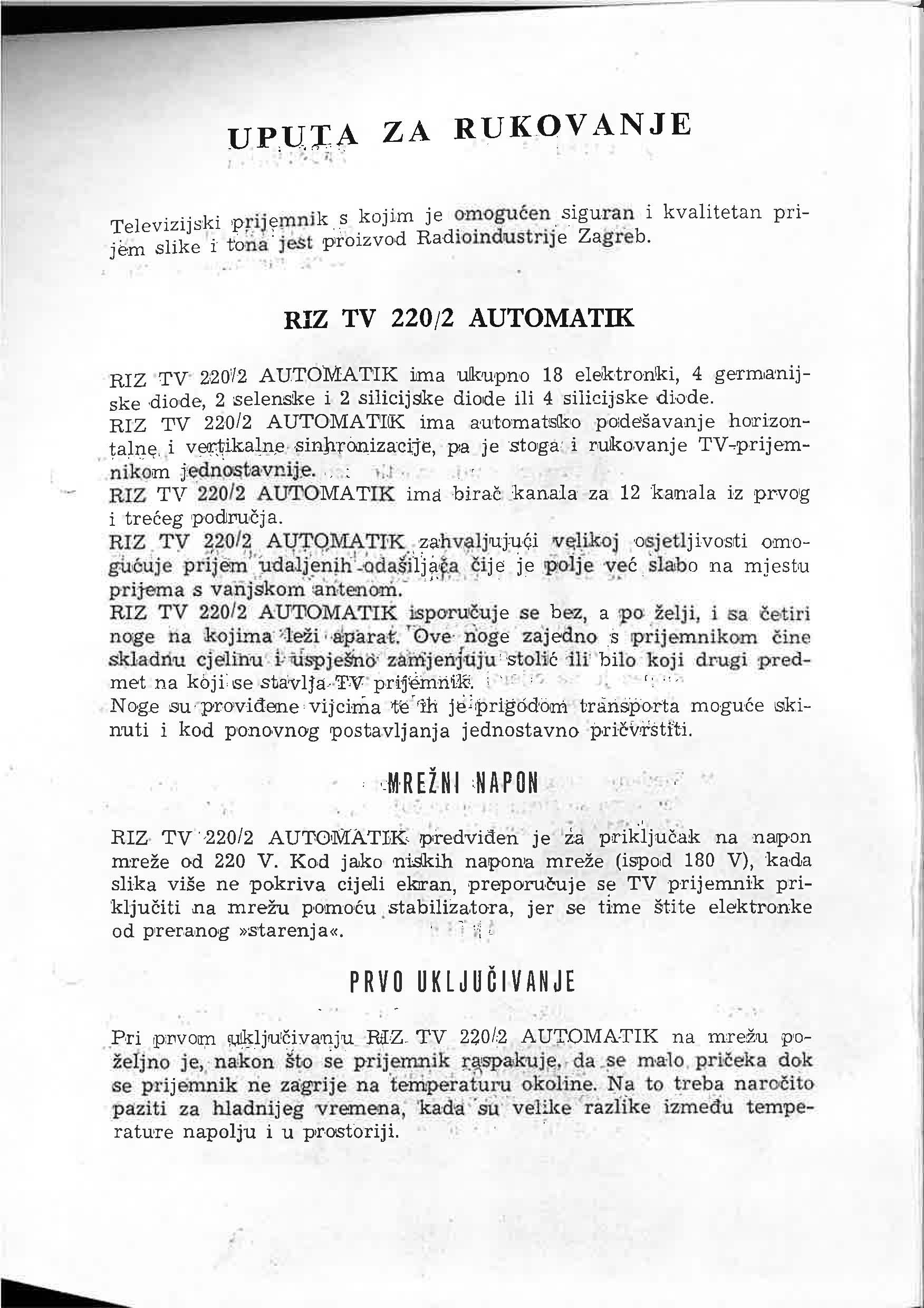 UPUTA ZA RUKOVANJE

Televizijski prijemnik s kojim je omogućen siguran i kvalitetan prijem slike i tona jest proizvod Radioindustrije Zagreb.

RIZ TV 220/2 AUTOMATIK

RIZ TV 220/2 AUTOMATIK ima ukupno 18 elektronki, 4 germanijske diode, 2 selenske i 2 silicijske diode ili 4 silicijske diode.
RIZ TV 220/2 AUTOMATIK ima automatsko podešavanje horizontalne i vertikalne sinhronizacije, pa je stoga i rukovanje TV-prijemnikom jednostavnije.
RIZ TV 220/2 AUTOMATIK ima birač kanala za 12 kanala iz prvog i trećeg područja.
RIZ TV 220/2 AUTOMATIK zahvaljujući velikoj osjetljivosti omogućuje prijem udaljenih odašiljača čije je polje već slabo na mjestu prijema s vanjskom antenom.
RIZ TV 220/2 AUTOMATIK isporučuje se bez, a po želji, i sa četiri noge na kojima leži aparat. Ove noge zajedno s prijemnikom čine skladnu cjelinu i uspješno zamjenjuju stolić ili bilo koji drugi predmet na koji se stavlja TV prijemnik.
Noge su providene vijcima te ih je prigodom transporta moguće skinuti i kod ponovnog postavljanja jednostavno pričvrstiti.

MREŽNI NAPON

RIZ TV 220/2 AUTOMATIK predviđen je za priključak na napon mreže od 220 V. Kod jako niskih napona mreže (ispod 180 V), kada slika više ne pokriva cijeli ekran, preporučuje se TV prijemnik priključiti na mrežu pomoću stabilizatora, jer se time štite elektronke od preranog »starenja«.

PRVO UKLJUČIVANJE

Pri prvom uključivanju RIZ TV 220/2 AUTOMATIK na mrežu poželjno je, nakon što se prijemnik raspakuje, da se malo pričeka dok se prijemnik ne zagrije na temperaturu okoline. Na to treba naročito paziti za hladnijeg vremena, kada su velike razlike između temperature napolju i u prostoriji.